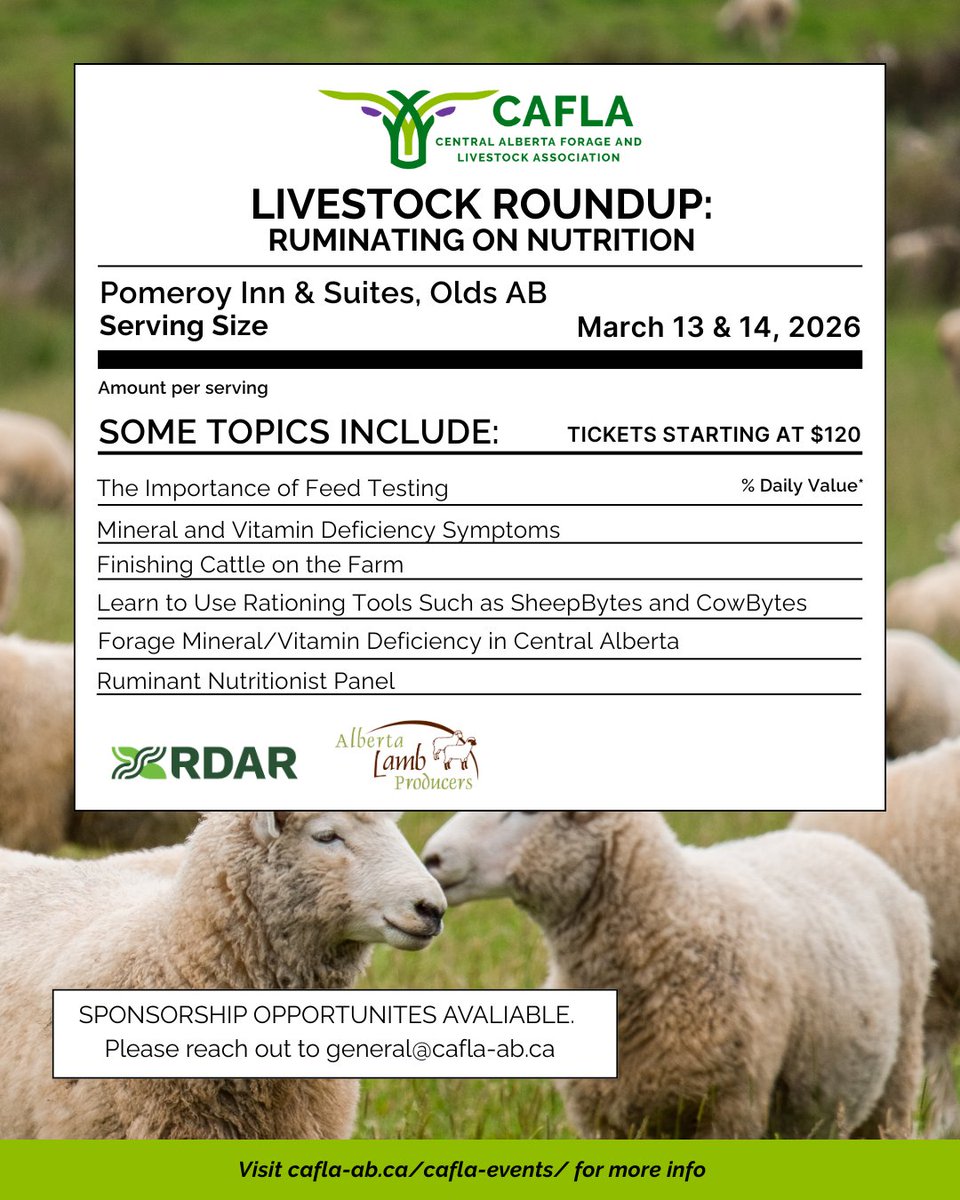 CAFLA
CENTRAL ALBERTA FORAGE AND LIVESTOCK ASSOCIATION

LIVESTOCK ROUNDUP:
RUMINATING ON NUTRITION

Pomeroy Inn & Suites, Olds AB
Serving Size
March 13 & 14, 2026

Amount per serving

SOME TOPICS INCLUDE:
TICKETS STARTING AT $120

The Importance of Feed Testing
% Daily Value*

Mineral and Vitamin Deficiency Symptoms

Finishing Cattle on the Farm

Learn to Use Rationing Tools Such as SheepBytes and CowBytes

Forage Mineral/Vitamin Deficiency in Central Alberta

Ruminant Nutritionist Panel

RDAR

Alberta Lamb Producers

SPONSORSHIP OPPORTUNITES AVALIABLE.
Please reach out to general@cafla-ab.ca

Visit cafla-ab.ca/cafla-events/ for more info